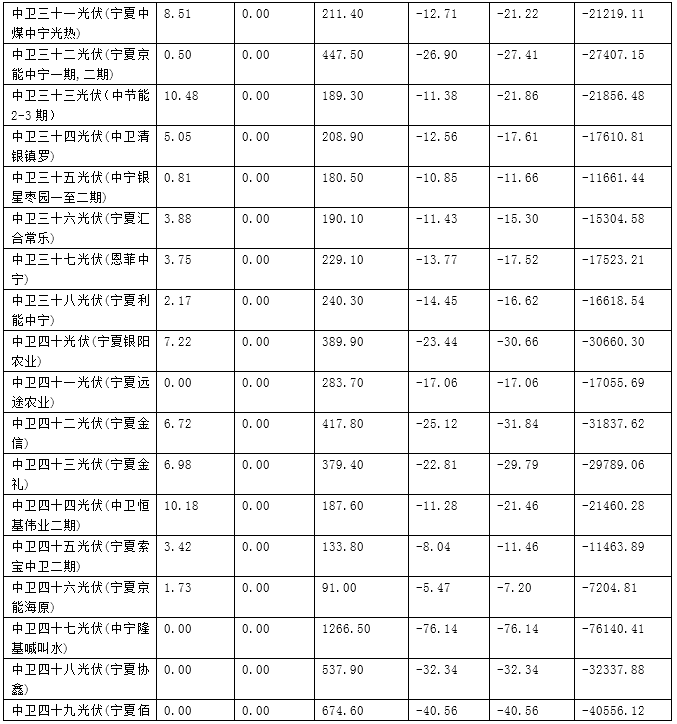 | 中卫三十一光伏(宁夏中煤中宁光热) | 8.51 | 0.00 | 211.40 | -12.71 | -21.22 | -21219.11 |
|---|---|---|---|---|---|---|
| 中卫三十二光伏(宁夏京能中宁一期,二期) | 0.50 | 0.00 | 447.50 | -26.90 | -27.41 | -27407.15 |
| 中卫三十三光伏(中节能2-3期) | 10.48 | 0.00 | 189.30 | -11.38 | -21.86 | -21856.48 |
| 中卫三十四光伏(中卫清银镇罗) | 5.05 | 0.00 | 208.90 | -12.56 | -17.61 | -17610.81 |
| 中卫三十五光伏(中宁银星枣园一至二期) | 0.81 | 0.00 | 180.50 | -10.85 | -11.66 | -11661.44 |
| 中卫三十六光伏(宁夏汇合常乐) | 3.88 | 0.00 | 190.10 | -11.43 | -15.30 | -15304.58 |
| 中卫三十七光伏(恩菲中宁) | 3.75 | 0.00 | 229.10 | -13.77 | -17.52 | -17523.21 |
| 中卫三十八光伏(宁夏利能中宁) | 2.17 | 0.00 | 240.30 | -14.45 | -16.62 | -16618.54 |
| 中卫四十光伏(宁夏银阳农业) | 7.22 | 0.00 | 389.90 | -23.44 | -30.66 | -30660.30 |
| 中卫四十一光伏(宁夏远途农业) | 0.00 | 0.00 | 283.70 | -17.06 | -17.06 | -17055.69 |
| 中卫四十二光伏(宁夏金信) | 6.72 | 0.00 | 417.80 | -25.12 | -31.84 | -31837.62 |
| 中卫四十三光伏(宁夏金礼) | 6.98 | 0.00 | 379.40 | -22.81 | -29.79 | -29789.06 |
| 中卫四十四光伏(中卫恒基伟业二期) | 10.18 | 0.00 | 187.60 | -11.28 | -21.46 | -21460.28 |
| 中卫四十五光伏(宁夏索宝中卫二期) | 3.42 | 0.00 | 133.80 | -8.04 | -11.46 | -11463.89 |
| 中卫四十六光伏(宁夏京能海原) | 1.73 | 0.00 | 91.00 | -5.47 | -7.20 | -7204.81 |
| 中卫四十七光伏(中宁隆基喊叫水) | 0.00 | 0.00 | 1266.50 | -76.14 | -76.14 | -76140.41 |
| 中卫四十八光伏(宁夏协鑫) | 0.00 | 0.00 | 537.90 | -32.34 | -32.34 | -32337.88 |
| 中卫四十九光伏(宁夏佰 | 0.00 | 0.00 | 674.60 | -40.56 | -40.56 | -40556.12 |